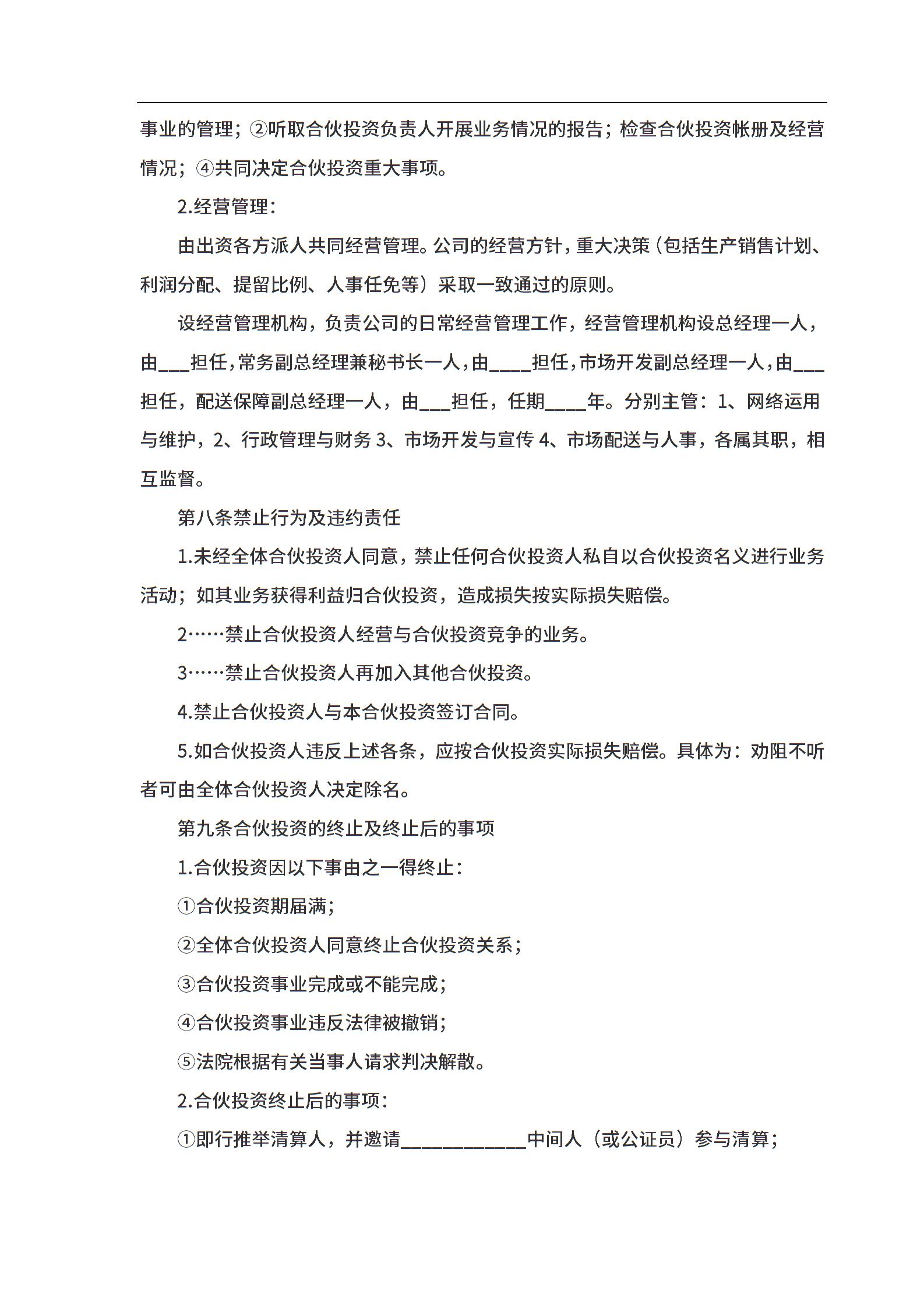 事业的管理；②听取合伙投资负责人开展业务情况的报告；检查合伙投资帐册及经营情况；④共同决定合伙投资重大事项。

2.经营管理：

由出资各方派人共同经营管理。公司的经营方针，重大决策（包括生产销售计划、利润分配、提留比例、人事任免等）采取一致通过的原则。

设经营管理机构，负责公司的日常经营管理工作，经营管理机构设总经理一人，由___担任，常务副总经理兼秘书长一人，由____担任，市场开发副总经理一人，由___担任，配送保障副总经理一人，由___担任，任期____年。分别主管：1、网络运用与维护，2、行政管理与财务 3、市场开发与宣传 4、市场配送与人事，各属其职，相互监督。

第八条禁止行为及违约责任

1.未经全体合伙投资人同意，禁止任何合伙投资人私自以合伙投资名义进行业务活动；如其业务获得利益归合伙投资，造成损失按实际损失赔偿。

2……禁止合伙投资人经营与合伙投资竞争的业务。

3……禁止合伙投资人再加入其他合伙投资。

4.禁止合伙投资人与本合伙投资签订合同。

5.如合伙投资人违反上述各条，应按合伙投资实际损失赔偿。具体为：劝阻不听者可由全体合伙投资人决定除名。

第九条合伙投资的终止及终止后的事项

1.合伙投资因以下事由之一得终止：

①合伙投资期届满；

②全体合伙投资人同意终止合伙投资关系；

③合伙投资事业完成或不能完成；

④合伙投资事业违反法律被撤销；

⑤法院根据有关当事人请求判决解散。

2.合伙投资终止后的事项：

①即行推举清算人，并邀请____________中间人（或公证员）参与清算；